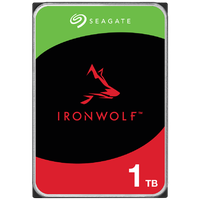 SEAGATE

IRONWOLF™

1 TB